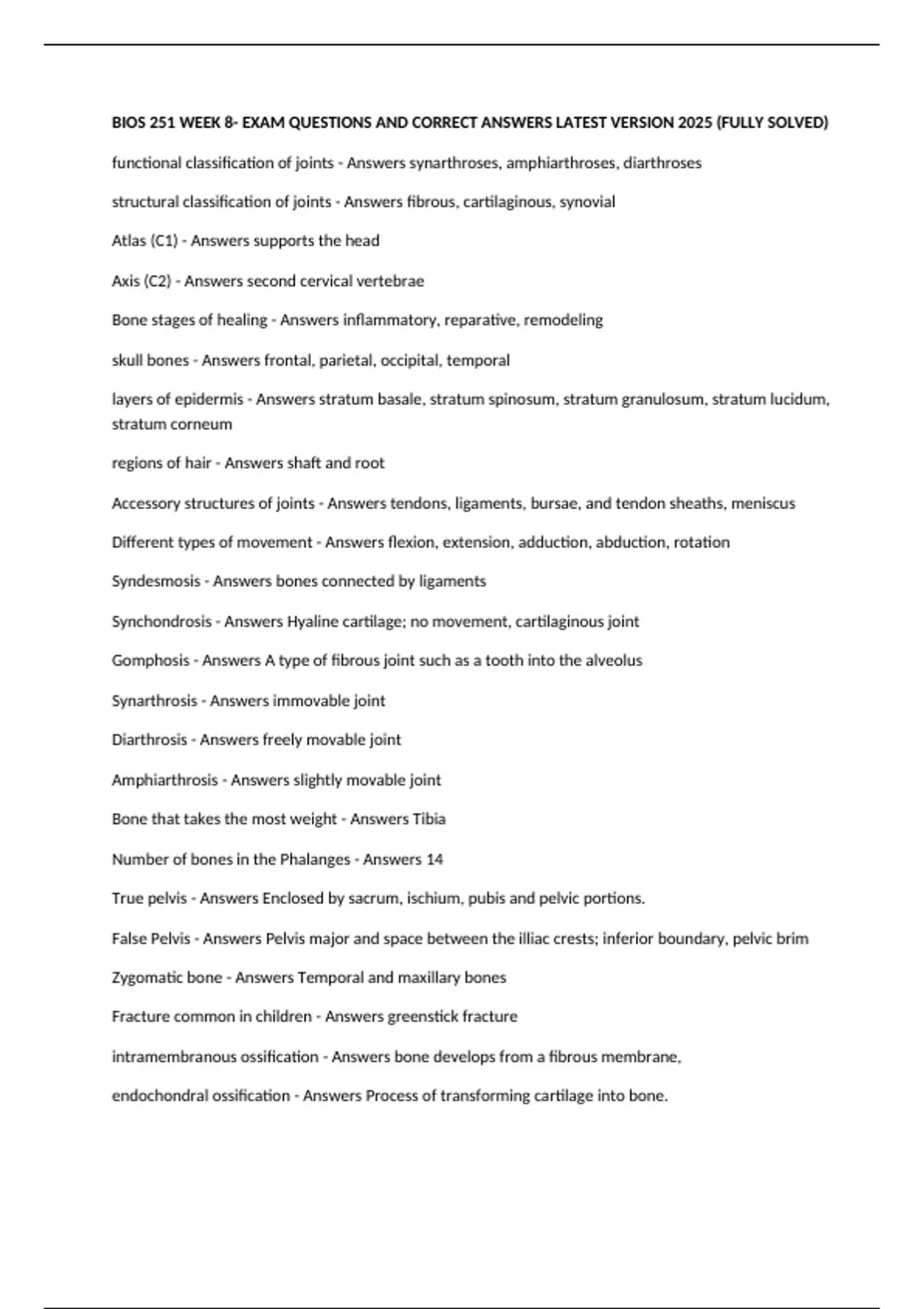 BIOS 251 WEEK 8- EXAM QUESTIONS AND CORRECT ANSWERS LATEST VERSION 2025 (FULLY SOLVED)

functional classification of joints - Answers synarthroses, amphiarthroses, diarthroses

structural classification of joints - Answers fibrous, cartilaginous, synovial

Atlas (C1) - Answers supports the head

Axis (C2) - Answers second cervical vertebrae

Bone stages of healing - Answers inflammatory, reparative, remodeling

skull bones - Answers frontal, parietal, occipital, temporal

layers of epidermis - Answers stratum basale, stratum spinosum, stratum granulosum, stratum lucidum, stratum corneum

regions of hair - Answers shaft and root

Accessory structures of joints - Answers tendons, ligaments, bursae, and tendon sheaths, meniscus

Different types of movement - Answers flexion, extension, adduction, abduction, rotation

Syndesmosis - Answers bones connected by ligaments

Synchondrosis - Answers Hyaline cartilage; no movement, cartilaginous joint

Gomphosis - Answers A type of fibrous joint such as a tooth into the alveolus

Synarthrosis - Answers immovable joint

Diarthrosis - Answers freely movable joint

Amphiarthrosis - Answers slightly movable joint

Bone that takes the most weight - Answers Tibia

Number of bones in the Phalanges - Answers 14

True pelvis - Answers Enclosed by sacrum, ischium, pubis and pelvic portions.

False Pelvis - Answers Pelvis major and space between the illiac crests; inferior boundary, pelvic brim

Zygomatic bone - Answers Temporal and maxillary bones

Fracture common in children - Answers greenstick fracture

intramembranous ossification - Answers bone develops from a fibrous membrane,

endochondral ossification - Answers Process of transforming cartilage into bone.